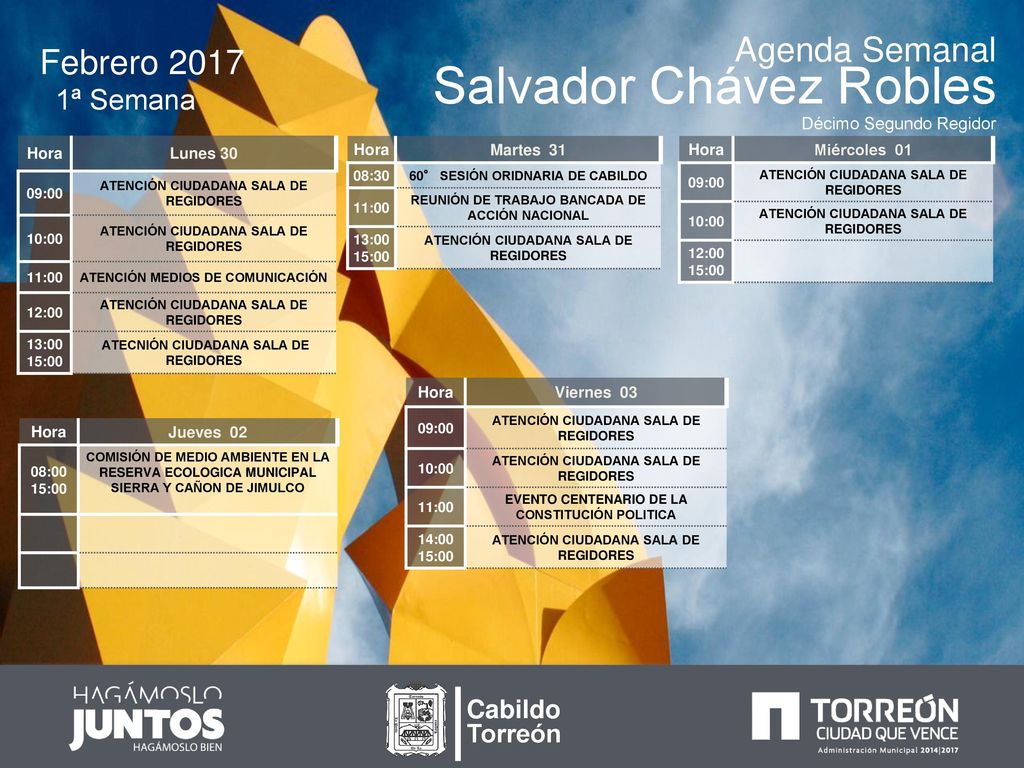 Febrero 2017
1ª Semana

Agenda Semanal
Salvador Chávez Robles
Décimo Segundo Regidor

| Hora | Lunes 30 |
|---|---|
| 09:00 | ATENCIÓN CIUDADANA SALA DE REGIDORES |
| 10:00 | ATENCIÓN CIUDADANA SALA DE REGIDORES |
| 11:00 | ATENCIÓN MEDIOS DE COMUNICACIÓN |
| 12:00 | ATENCIÓN CIUDADANA SALA DE REGIDORES |
| 13:00 15:00 | ATECNIÓN CIUDADANA SALA DE REGIDORES |

| Hora | Martes 31 |
|---|---|
| 08:30 | 60° SESIÓN ORIDNARIA DE CABILDO |
| 11:00 | REUNIÓN DE TRABAJO BANCADA DE ACCIÓN NACIONAL |
| 13:00 15:00 | ATENCIÓN CIUDADANA SALA DE REGIDORES |

| Hora | Miércoles 01 |
|---|---|
| 09:00 | ATENCIÓN CIUDADANA SALA DE REGIDORES |
| 10:00 | ATENCIÓN CIUDADANA SALA DE REGIDORES |
| 12:00 15:00 | |

| Hora | Jueves 02 |
|---|---|
| 08:00 15:00 | COMISIÓN DE MEDIO AMBIENTE EN LA RESERVA ECOLOGICA MUNICIPAL SIERRA Y CAÑON DE JIMULCO |
| | |
| | |

| Hora | Viernes 03 |
|---|---|
| 09:00 | ATENCIÓN CIUDADANA SALA DE REGIDORES |
| 10:00 | ATENCIÓN CIUDADANA SALA DE REGIDORES |
| 11:00 | EVENTO CENTENARIO DE LA CONSTITUCIÓN POLITICA |
| 14:00 15:00 | ATENCIÓN CIUDADANA SALA DE REGIDORES |

HAGÁMOSLO JUNTOS HAGÁMOSLO BIEN

Cabildo Torreón

TORREÓN CIUDAD QUE VENCE
Administración Municipal 2014|2017